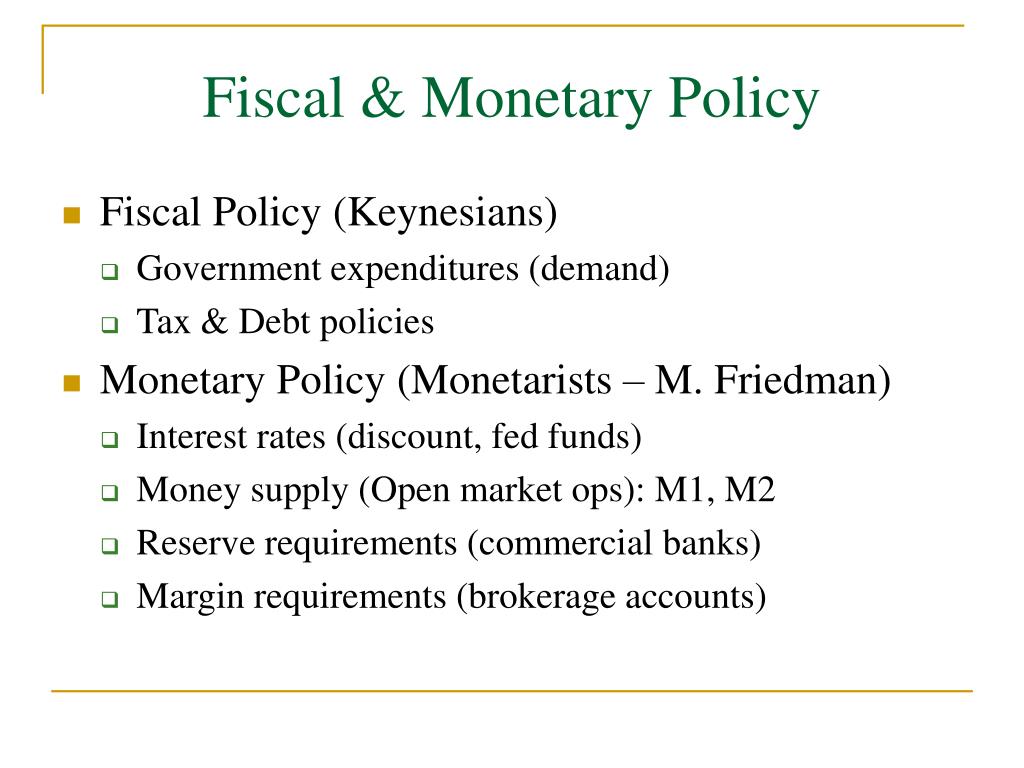 Fiscal & Monetary Policy

- Fiscal Policy (Keynesians)
  - Government expenditures (demand)
  - Tax & Debt policies
- Monetary Policy (Monetarists – M. Friedman)
  - Interest rates (discount, fed funds)
  - Money supply (Open market ops): M1, M2
  - Reserve requirements (commercial banks)
  - Margin requirements (brokerage accounts)